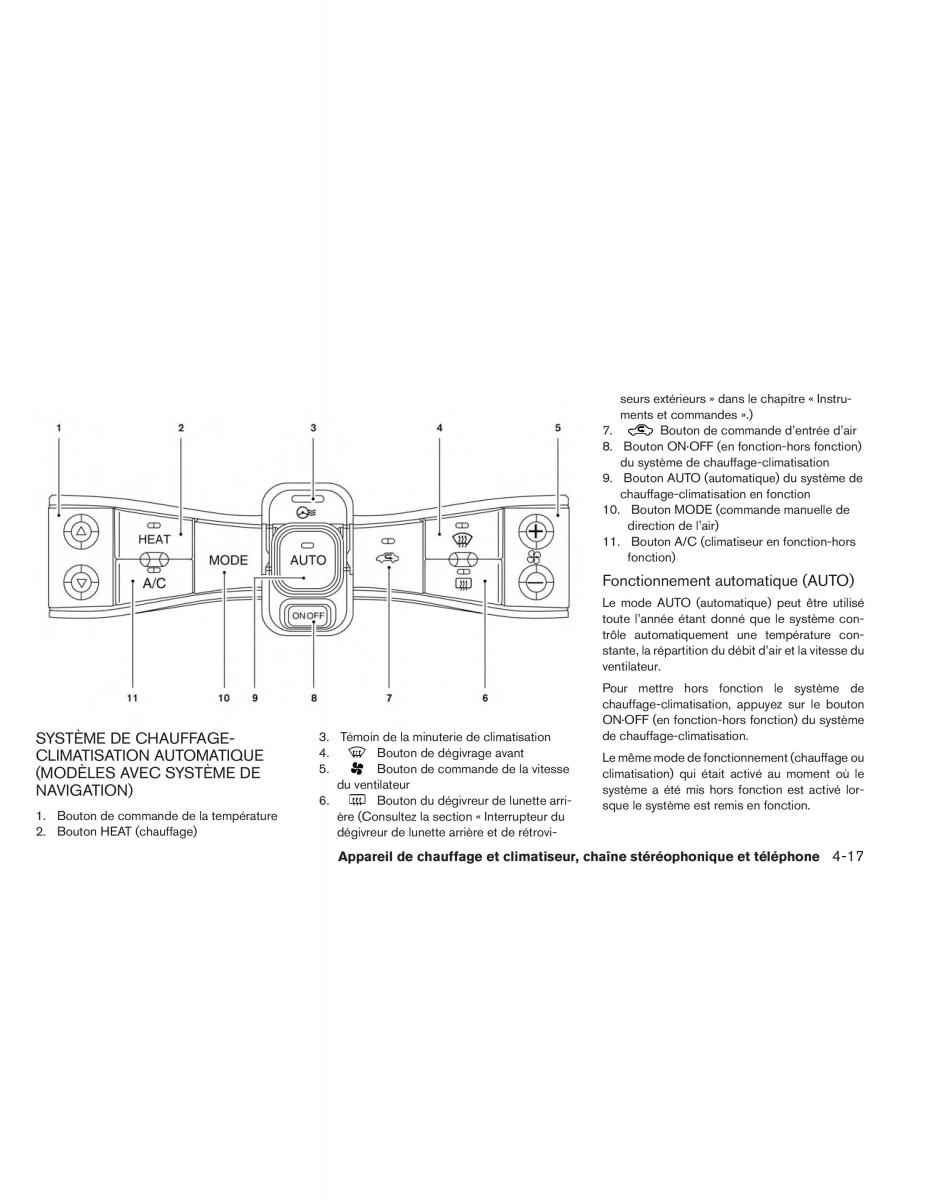 1 2 3 4 5

HEAT

A/C

MODE

AUTO

ON·OFF

11 10 9 8 7 6

SYSTÈME DE CHAUFFAGE-CLIMATISATION AUTOMATIQUE (MODÈLES AVEC SYSTÈME DE NAVIGATION)

1. Bouton de commande de la température
2. Bouton HEAT (chauffage)
3. Témoin de la minuterie de climatisation
4. Bouton de dégivrage avant
5. Bouton de commande de la vitesse du ventilateur
6. Bouton du dégivreur de lunette arrière (Consultez la section « Interrupteur du dégivreur de lunette arrière et de rétroviseurs extérieurs » dans le chapitre « Instruments et commandes ».)
7. Bouton de commande d'entrée d'air
8. Bouton ON·OFF (en fonction-hors fonction) du système de chauffage-climatisation
9. Bouton AUTO (automatique) du système de chauffage-climatisation en fonction
10. Bouton MODE (commande manuelle de direction de l'air)
11. Bouton A/C (climatiseur en fonction-hors fonction)

Fonctionnement automatique (AUTO)

Le mode AUTO (automatique) peut être utilisé toute l'année étant donné que le système contrôle automatiquement une température constante, la répartition du débit d'air et la vitesse du ventilateur.

Pour mettre hors fonction le système de chauffage-climatisation, appuyez sur le bouton ON·OFF (en fonction-hors fonction) du système de chauffage-climatisation.

Le même mode de fonctionnement (chauffage ou climatisation) qui était activé au moment où le système a été mis hors fonction est activé lorsque le système est remis en fonction.

Appareil de chauffage et climatiseur, chaîne stéréophonique et téléphone 4-17